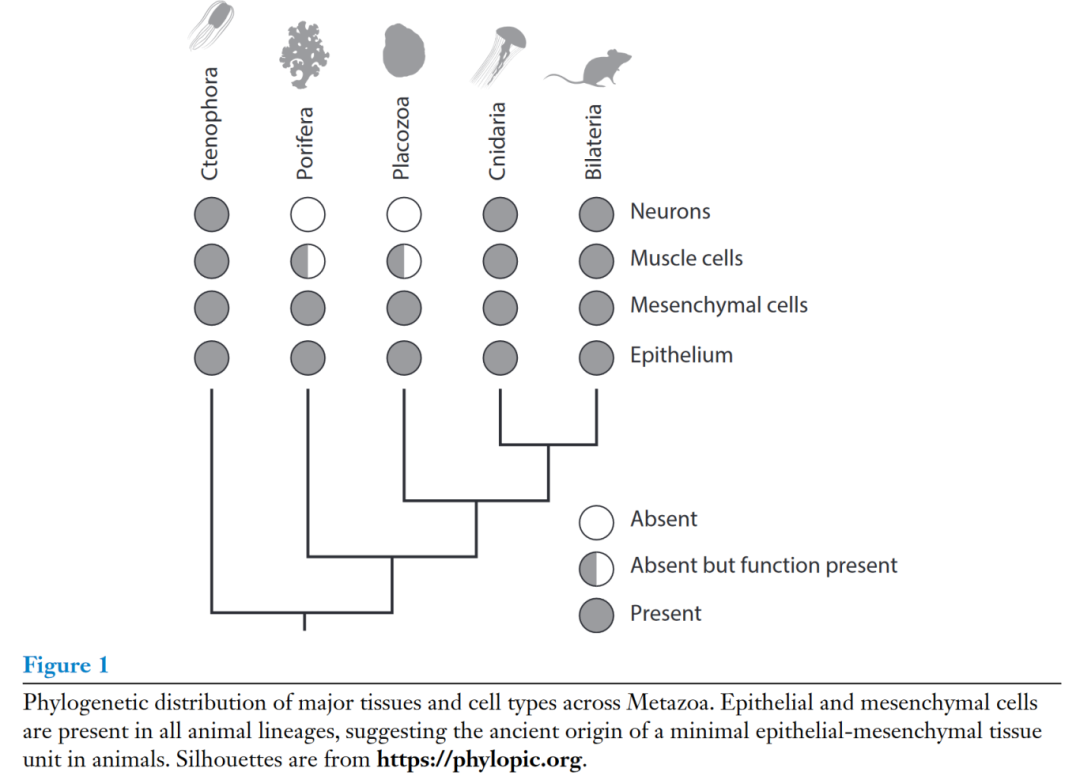 Ctenophora
Porifera
Placozoa
Cnidaria
Bilateria

Neurons
Muscle cells
Mesenchymal cells
Epithelium

Absent
Absent but function present
Present

Figure 1

Phylogenetic distribution of major tissues and cell types across Metazoa. Epithelial and mesenchymal cells are present in all animal lineages, suggesting the ancient origin of a minimal epithelial-mesenchymal tissue unit in animals. Silhouettes are from https://phylopic.org.